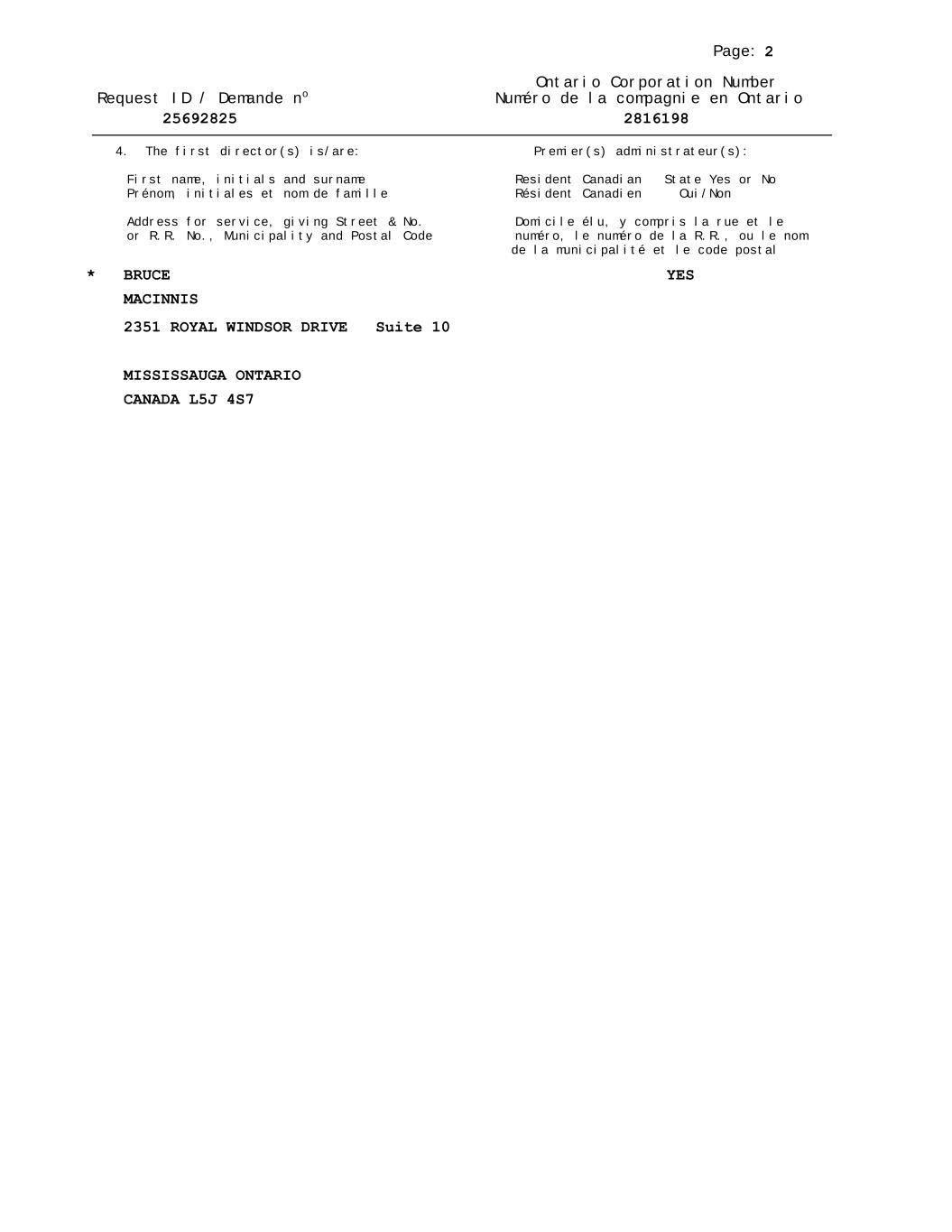 Page: 2

Request ID / Demande nº
25692825

Ontario Corporation Number
Numéro de la compagnie en Ontario
2816198

4. The first director(s) is/are:

Premier(s) administrateur(s):

First name, initials and surname
Prénom, initiales et nom de famille

Resident Canadian State Yes or No
Résident Canadien Oui/Non

Address for service, giving Street & No. or R.R. No., Municipality and Postal Code

Domicile élu, y compris la rue et le numéro, le numéro de la R.R., ou le nom de la municipalité et le code postal

* BRUCE

YES

MACINNIS

2351 ROYAL WINDSOR DRIVE Suite 10

MISSISSAUGA ONTARIO

CANADA L5J 4S7